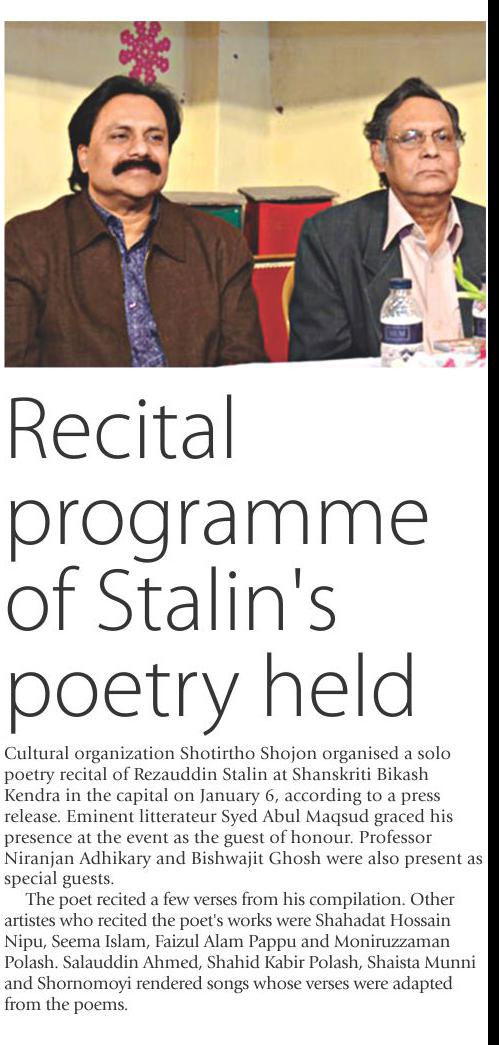 Recital programme of Stalin's poetry held

Cultural organization Shotirtho Shojon organised a solo poetry recital of Rezauddin Stalin at Shanskriti Bikash Kendra in the capital on January 6, according to a press release. Eminent litterateur Syed Abul Maqsud graced his presence at the event as the guest of honour. Professor Niranjan Adhikary and Bishwajit Ghosh were also present as special guests.

The poet recited a few verses from his compilation. Other artistes who recited the poet's works were Shahadat Hossain Nipu, Seema Islam, Faizul Alam Pappu and Moniruzzaman Polash. Salauddin Ahmed, Shahid Kabir Polash, Shaista Munni and Shornomoyi rendered songs whose verses were adapted from the poems.